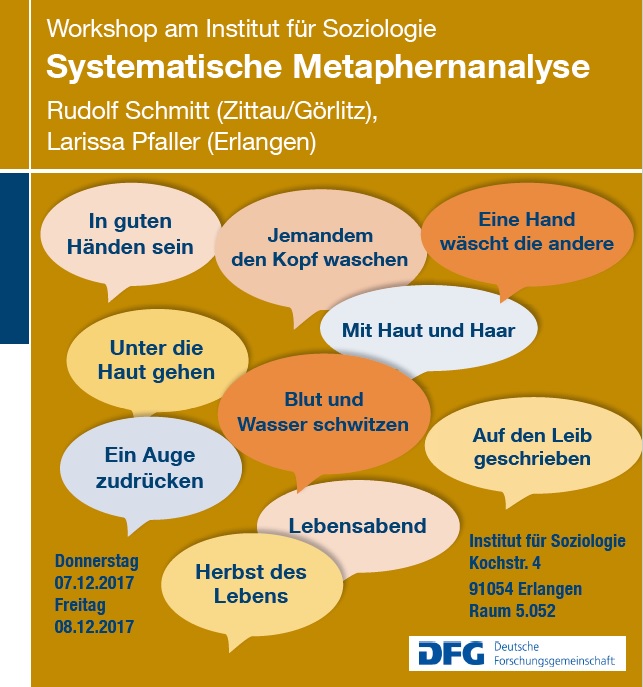 Workshop am Institut für Soziologie

Systematische Metaphernanalyse

Rudolf Schmitt (Zittau/Görlitz), Larissa Pfaller (Erlangen)

In guten Händen sein

Jemandem den Kopf waschen

Eine Hand wäscht die andere

Mit Haut und Haar

Unter die Haut gehen

Blut und Wasser schwitzen

Auf den Leib geschrieben

Ein Auge zudrücken

Lebensabend

Herbst des Lebens

Donnerstag
07.12.2017
Freitag
08.12.2017

Institut für Soziologie
Kochstr. 4
91054 Erlangen
Raum 5.052

DFG Deutsche Forschungsgemeinschaft